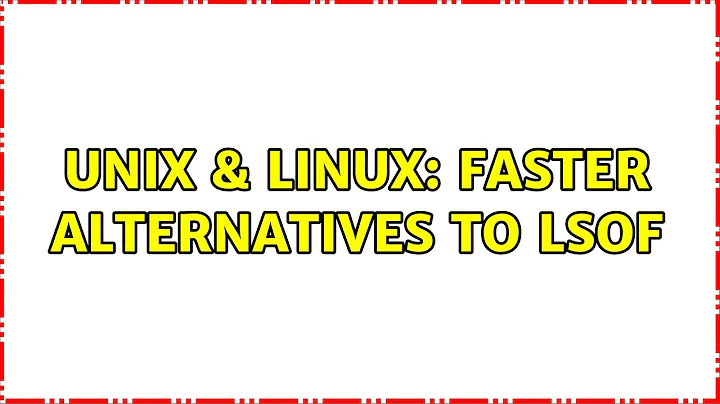 UNIX & LINUX: FASTER ALTERNATIVES TO LSOF